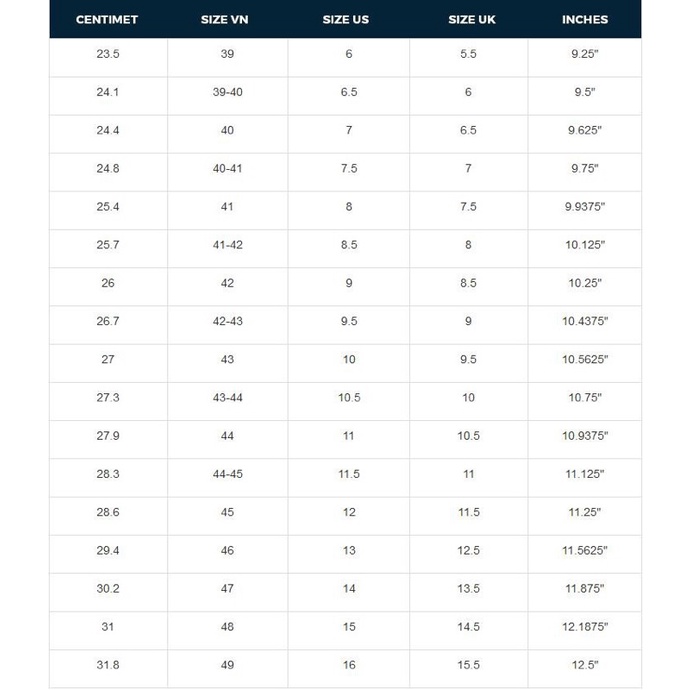 | CENTIMET | SIZE VN | SIZE US | SIZE UK | INCHES |
|---|---|---|---|---|
| 23.5 | 39 | 6 | 5.5 | 9.25" |
| 24.1 | 39-40 | 6.5 | 6 | 9.5" |
| 24.4 | 40 | 7 | 6.5 | 9.625" |
| 24.8 | 40-41 | 7.5 | 7 | 9.75" |
| 25.4 | 41 | 8 | 7.5 | 9.9375" |
| 25.7 | 41-42 | 8.5 | 8 | 10.125" |
| 26 | 42 | 9 | 8.5 | 10.25" |
| 26.7 | 42-43 | 9.5 | 9 | 10.4375" |
| 27 | 43 | 10 | 9.5 | 10.5625" |
| 27.3 | 43-44 | 10.5 | 10 | 10.75" |
| 27.9 | 44 | 11 | 10.5 | 10.9375" |
| 28.3 | 44-45 | 11.5 | 11 | 11.125" |
| 28.6 | 45 | 12 | 11.5 | 11.25" |
| 29.4 | 46 | 13 | 12.5 | 11.5625" |
| 30.2 | 47 | 14 | 13.5 | 11.875" |
| 31 | 48 | 15 | 14.5 | 12.1875" |
| 31.8 | 49 | 16 | 15.5 | 12.5" |